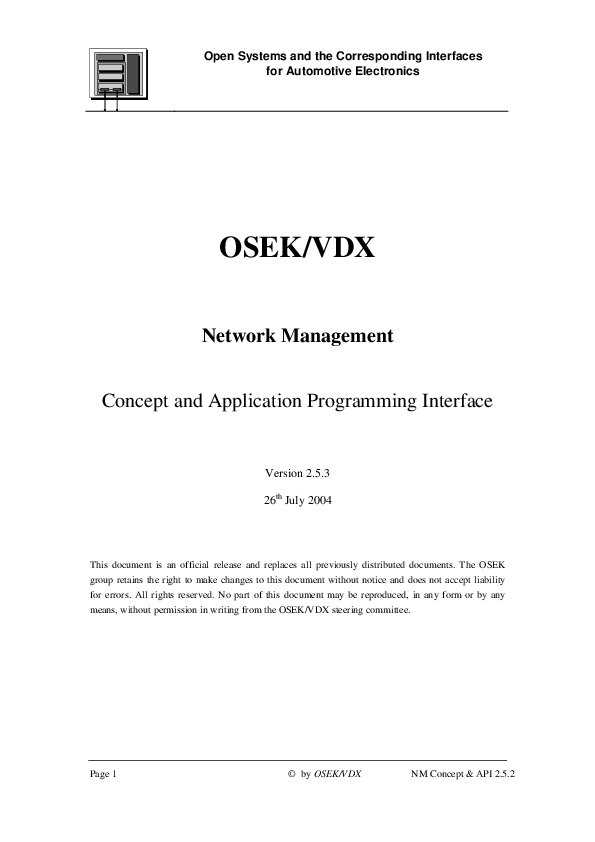 Open Systems and the Corresponding Interfaces
for Automotive Electronics

OSEK/VDX

Network Management

Concept and Application Programming Interface

Version 2.5.3

26$^{th}$ July 2004

This document is an official release and replaces all previously distributed documents. The OSEK group retains the right to make changes to this document without notice and does not accept liability for errors. All rights reserved. No part of this document may be reproduced, in any form or by any means, without permission in writing from the OSEK/VDX steering committee.

Page 1 © by OSEK/VDX NM Concept & API 2.5.2